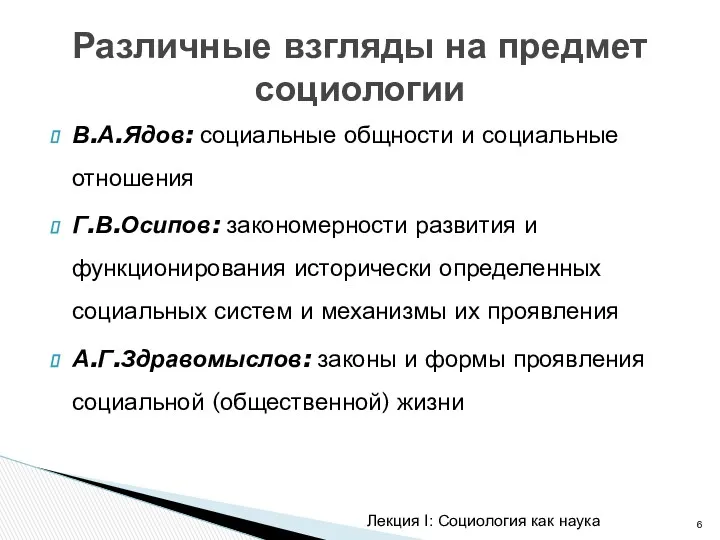 Различные взгляды на предмет социологии

В.А.Ядов: социальные общности и социальные отношения

Г.В.Осипов: закономерности развития и функционирования исторически определенных социальных систем и механизмы их проявления

А.Г.Здравомыслов: законы и формы проявления социальной (общественной) жизни

Лекция I: Социология как наука

6